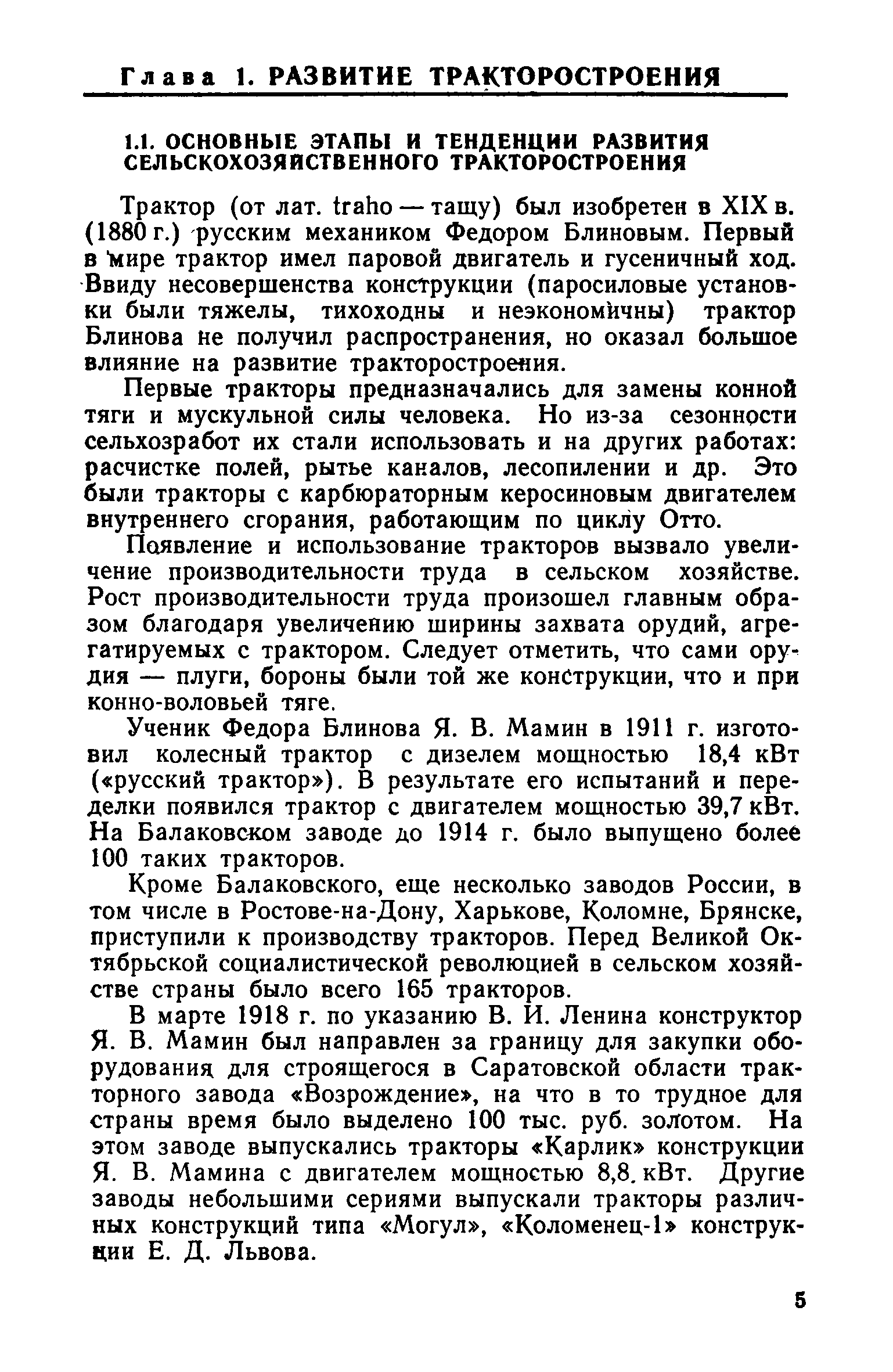 Глава 1. РАЗВИТИЕ ТРАКТОРОСТРОЕНИЯ

1.1. ОСНОВНЫЕ ЭТАПЫ И ТЕНДЕНЦИИ РАЗВИТИЯ СЕЛЬСКОХОЗЯЙСТВЕННОГО ТРАКТОРОСТРОЕНИЯ

Трактор (от лат. traho — тащу) был изобретен в XIX в. (1880 г.) русским механиком Федором Блиновым. Первый в мире трактор имел паровой двигатель и гусеничный ход. Ввиду несовершенства конструкции (паросиловые установки были тяжелы, тихоходны и неэкономичны) трактор Блинова не получил распространения, но оказал большое влияние на развитие тракторостроения.

Первые тракторы предназначались для замены конной тяги и мускульной силы человека. Но из-за сезонности сельхозработ их стали использовать и на других работах: расчистке полей, рытье каналов, лесопилении и др. Это были тракторы с карбюраторным керосиновым двигателем внутреннего сгорания, работающим по циклу Отто.

Появление и использование тракторов вызвало увеличение производительности труда в сельском хозяйстве. Рост производительности труда произошел главным образом благодаря увеличению ширины захвата орудий, агрегатируемых с трактором. Следует отметить, что сами орудия — плуги, бороны были той же конструкции, что и при конно-воловьей тяге.

Ученик Федора Блинова Я. В. Мамин в 1911 г. изготовил колесный трактор с дизелем мощностью 18,4 кВт («русский трактор»). В результате его испытаний и переделки появился трактор с двигателем мощностью 39,7 кВт. На Балаковском заводе до 1914 г. было выпущено более 100 таких тракторов.

Кроме Балаковского, еще несколько заводов России, в том числе в Ростове-на-Дону, Харькове, Коломне, Брянске, приступили к производству тракторов. Перед Великой Октябрьской социалистической революцией в сельском хозяйстве страны было всего 165 тракторов.

В марте 1918 г. по указанию В. И. Ленина конструктор Я. В. Мамин был направлен за границу для закупки оборудования для строящегося в Саратовской области тракторного завода «Возрождение», на что в то трудное для страны время было выделено 100 тыс. руб. золотом. На этом заводе выпускались тракторы «Карлик» конструкции Я. В. Мамина с двигателем мощностью 8,8 кВт. Другие заводы небольшими сериями выпускали тракторы различных конструкций типа «Могул», «Коломенец-1» конструкции Е. Д. Львова.

5